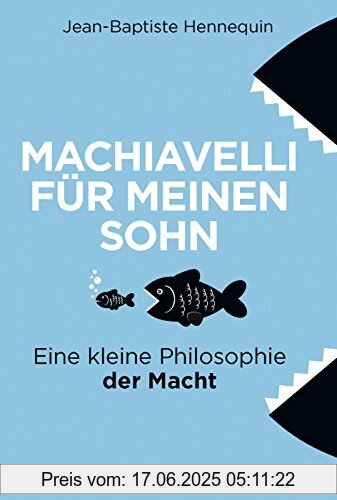 Jean-Baptiste Hennequin

MACHIAVELLI FÜR MEINEN SOHN

Eine kleine Philosophie der Macht

Preis vom: 17.06.2025 05:11:22